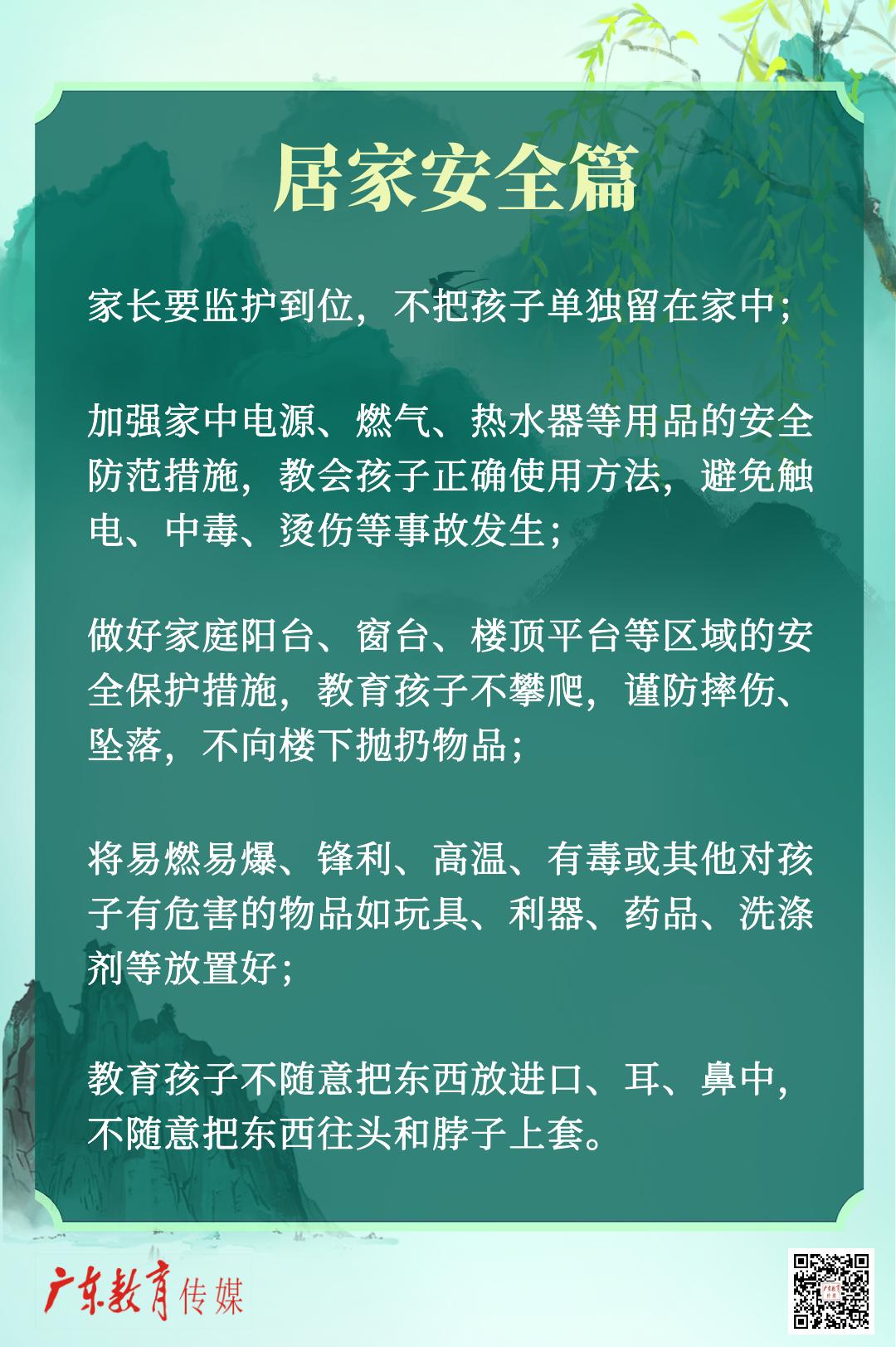 居家安全篇

家长要监护到位，不把孩子单独留在家中；

加强家中电源、燃气、热水器等用品的安全防范措施，教会孩子正确使用方法，避免触电、中毒、烫伤等事故发生；

做好家庭阳台、窗台、楼顶平台等区域的安全保护措施，教育孩子不攀爬，谨防摔伤、坠落，不向楼下抛扔物品；

将易燃易爆、锋利、高温、有毒或其他对孩子有危害的物品如玩具、利器、药品、洗涤剂等放置好；

教育孩子不随意把东西放进口、耳、鼻中，不随意把东西往头和脖子上套。

广东教育传媒